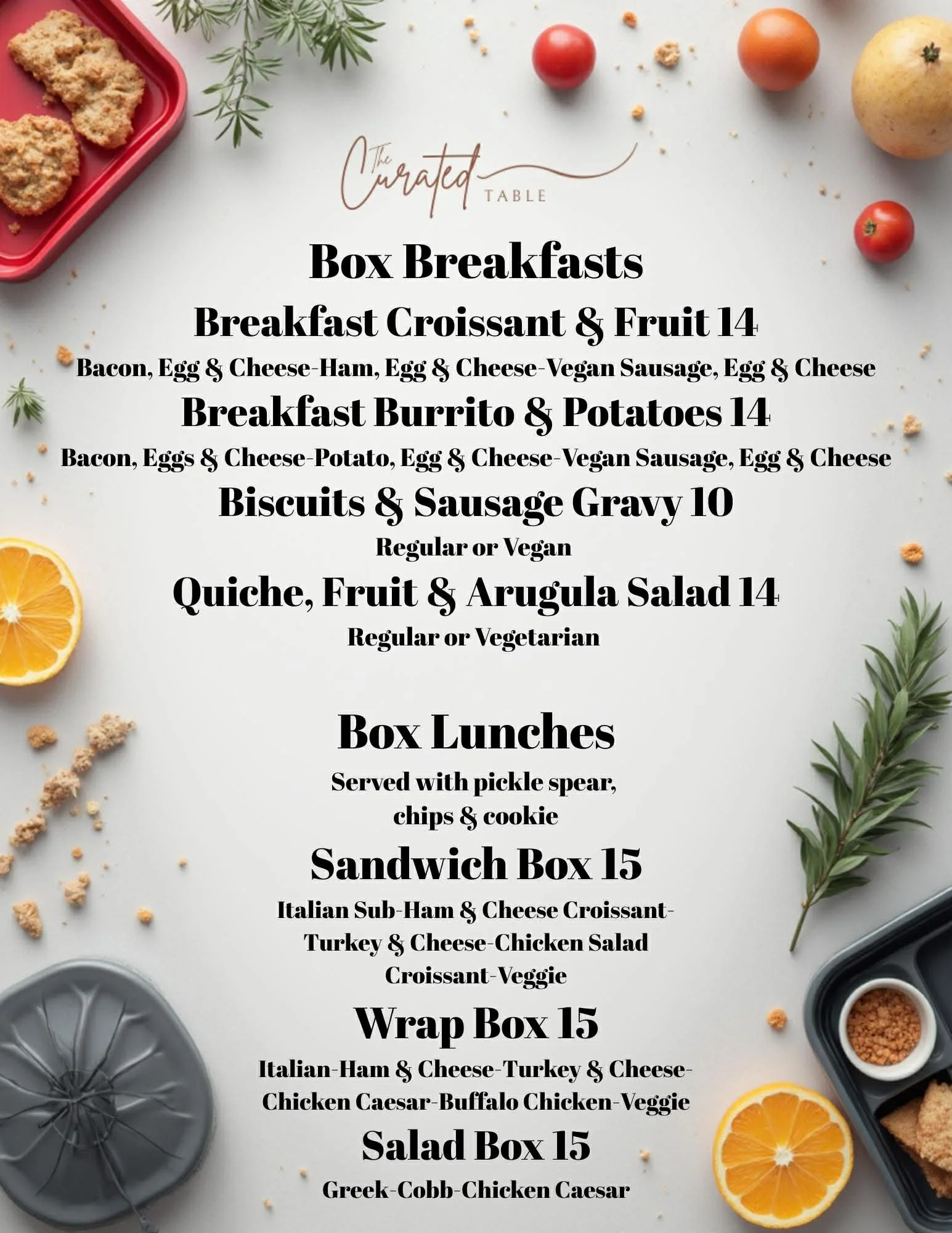 The Curated TABLE

Box Breakfasts

Breakfast Croissant & Fruit 14

Bacon, Egg & Cheese-Ham, Egg & Cheese-Vegan Sausage, Egg & Cheese

Breakfast Burrito & Potatoes 14

Bacon, Eggs & Cheese-Potato, Egg & Cheese-Vegan Sausage, Egg & Cheese

Biscuits & Sausage Gravy 10

Regular or Vegan

Quiche, Fruit & Arugula Salad 14

Regular or Vegetarian

Box Lunches

Served with pickle spear, chips & cookie

Sandwich Box 15

Italian Sub-Ham & Cheese Croissant-Turkey & Cheese-Chicken Salad Croissant-Veggie

Wrap Box 15

Italian-Ham & Cheese-Turkey & Cheese-Chicken Caesar-Buffalo Chicken-Veggie

Salad Box 15

Greek-Cobb-Chicken Caesar